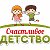 Счастливое
ДЕТСТВО